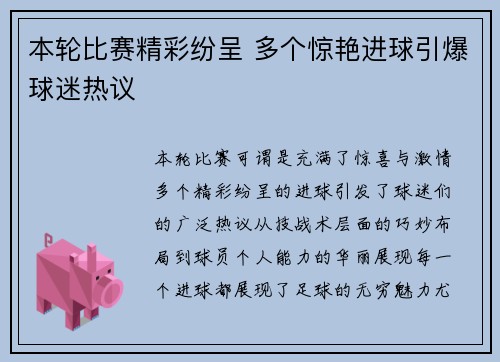 本轮比赛精彩纷呈 多个惊艳进球引爆球迷热议

本轮比赛可谓是充满了惊喜与激情多个精彩纷呈的进球引发了球迷们的广泛热议从技战术层面的巧妙布局到球员个人能力的华丽展现每一个进球都展现了足球的无穷魅力尤